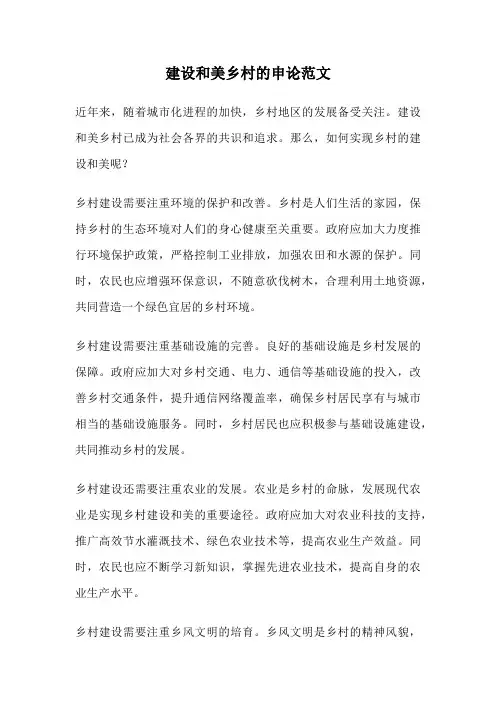 建设和美乡村的申论范文

近年来，随着城市化进程的加快，乡村地区的发展备受关注。建设和美乡村已成为社会各界的共识和追求。那么，如何实现乡村的建设和美呢？

乡村建设需要注重环境的保护和改善。乡村是人们生活的家园，保持乡村的生态环境对人们的身心健康至关重要。政府应加大力度推行环境保护政策，严格控制工业排放，加强农田和水源的保护。同时，农民也应增强环保意识，不随意砍伐树木，合理利用土地资源，共同营造一个绿色宜居的乡村环境。

乡村建设需要注重基础设施的完善。良好的基础设施是乡村发展的保障。政府应加大对乡村交通、电力、通信等基础设施的投入，改善乡村交通条件，提升通信网络覆盖率，确保乡村居民享有与城市相当的基础设施服务。同时，乡村居民也应积极参与基础设施建设，共同推动乡村的发展。

乡村建设还需要注重农业的发展。农业是乡村的命脉，发展现代农业是实现乡村建设和美的重要途径。政府应加大对农业科技的支持，推广高效节水灌溉技术、绿色农业技术等，提高农业生产效益。同时，农民也应不断学习新知识，掌握先进农业技术，提高自身的农业生产水平。

乡村建设需要注重乡风文明的培育。乡风文明是乡村的精神风貌，